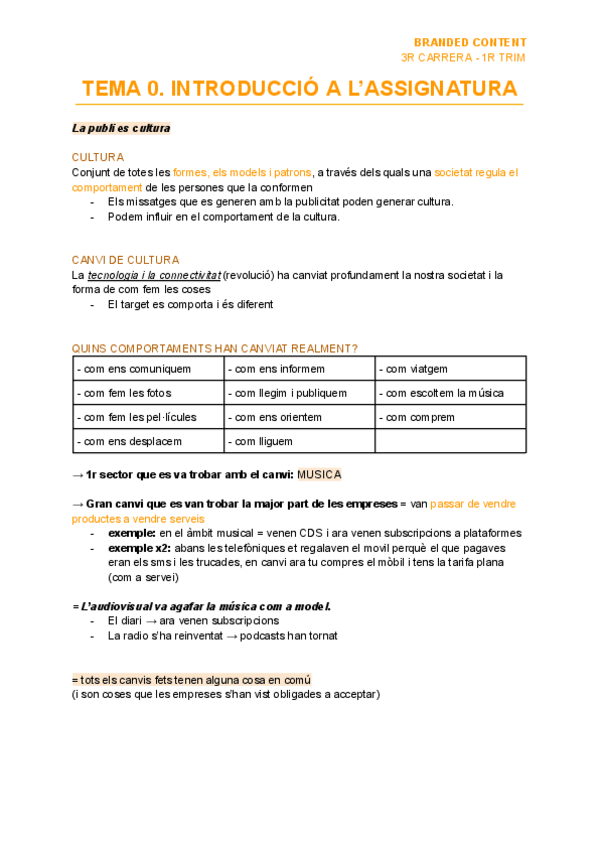 BRANDED CONTENT
3R CARRERA - 1R TRIM

TEMA 0. INTRODUCCIÓ A L'ASSIGNATURA

La publi es cultura

CULTURA
Conjunt de totes les formes, els models i patrons, a través dels quals una societat regula el comportament de les persones que la conformen
- Els missatges que es generen amb la publicitat poden generar cultura.
- Podem influir en el comportament de la cultura.

CANVI DE CULTURA
La tecnologia i la connectivitat (revolució) ha canviat profundament la nostra societat i la forma de com fem les coses
- El target es comporta i és diferent

QUINS COMPORTAMENTS HAN CANVIAT REALMENT?

| - com ens comuniquem | - com ens informem | - com viatgem |
|---|---|---|
| - com fem les fotos | - com llegim i publiquem | - com escoltem la música |
| - com fem les pel·lícules | - com ens orientem | - com comprem |
| - com ens desplacem | - com lliguem | |

→ 1r sector que es va trobar amb el canvi: MUSICA

→ Gran canvi que es van trobar la major part de les empreses = van passar de vendre productes a vendre serveis
- exemple: en el àmbit musical = venen CDS i ara venen subscripcions a plataformes
- exemple x2: abans les telefòniques et regalaven el movil perquè el que pagaves eran els sms i les trucades, en canvi ara tu compres el mòbil i tens la tarifa plana (com a servei)

= L'audiovisual va agafar la música com a model.
- El diari → ara venen subscripcions
- La radio s'ha reinventat → podcasts han tornat

= tots els canvis fets tenen alguna cosa en comú
(i son coses que les empreses s'han vist obligades a acceptar)